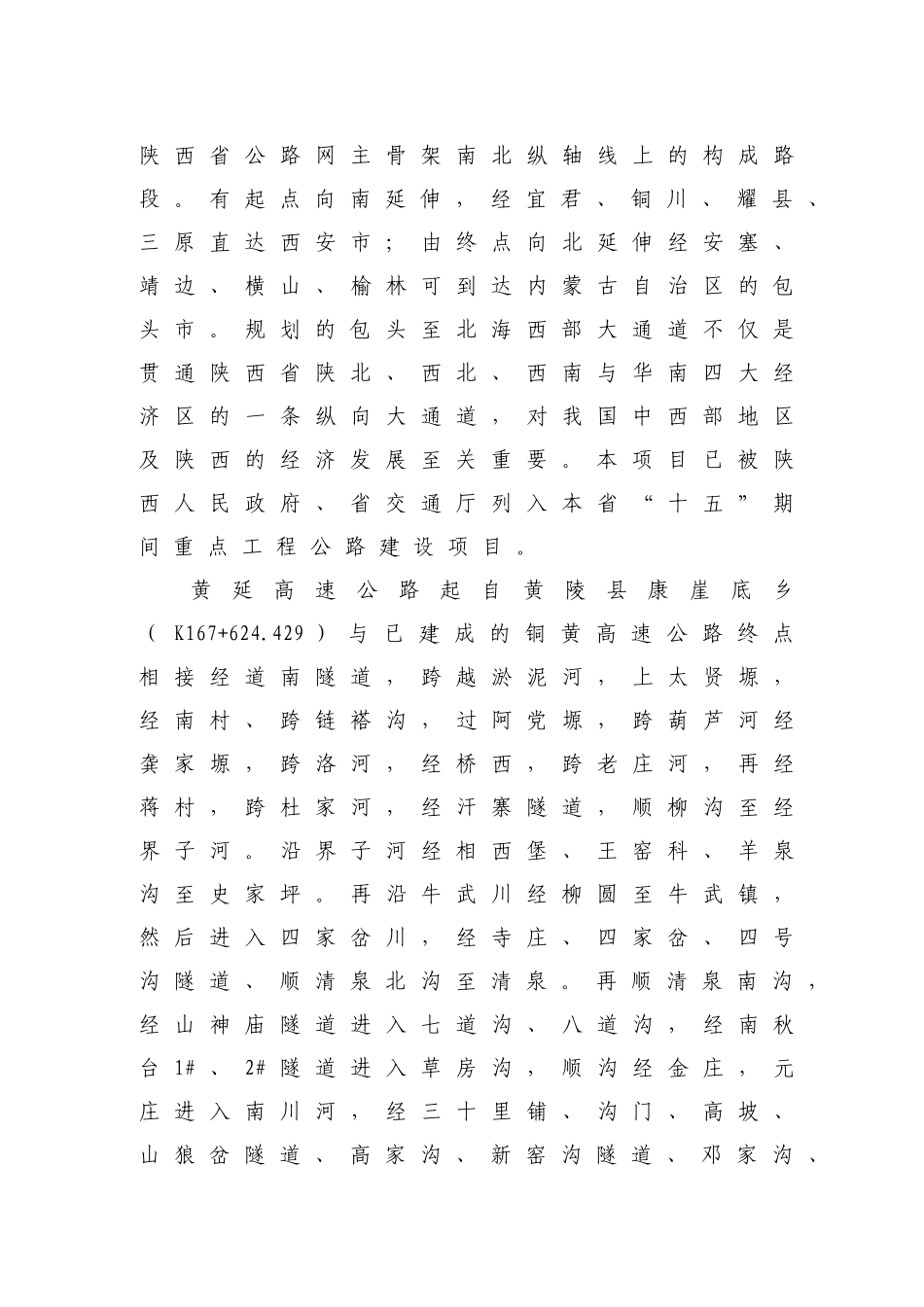 陕西省公路网主骨架南北纵轴线上的构成路段。有起点向南延伸，经宜君、铜川、耀县、三原直达西安市；由终点向北延伸经安塞、靖边、横山、榆林可到达内蒙古自治区的包头市。规划的包头至北海西部大通道不仅是贯通陕西省陕北、西北、西南与华南四大经济区的一条纵向大通道，对我国中西部地区及陕西的经济发展至关重要。本项目已被陕西人民政府、省交通厅列入本省“十五”期间重点工程公路建设项目。

黄延高速公路起自黄陵县康崖底乡（K167+624.429）与已建成的铜黄高速公路终点相接经道南隧道，跨越淤泥河，上太贤塬，经南村、跨链褡沟，过阿党塬，跨葫芦河经龚家塬，跨洛河，经桥西，跨老庄河，再经蒋村，跨杜家河，经汗寨隧道，顺柳沟至经界子河。沿界子河经相西堡、王窑科、羊泉沟至史家坪。再沿牛武川经柳圆至牛武镇，然后进入四家岔川，经寺庄、四家岔、四号沟隧道、顺清泉北沟至清泉。再顺清泉南沟，经山神庙隧道进入七道沟、八道沟，经南秋台1#、2#隧道进入草房沟，顺沟经金庄，元庄进入南川河，经三十里铺、沟门、高坡、山狼岔隧道、高家沟、新窑沟隧道、邓家沟、